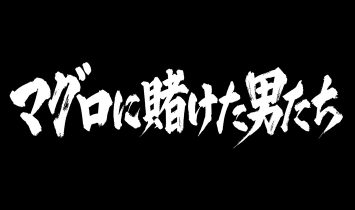 マグロに賭けた男たち